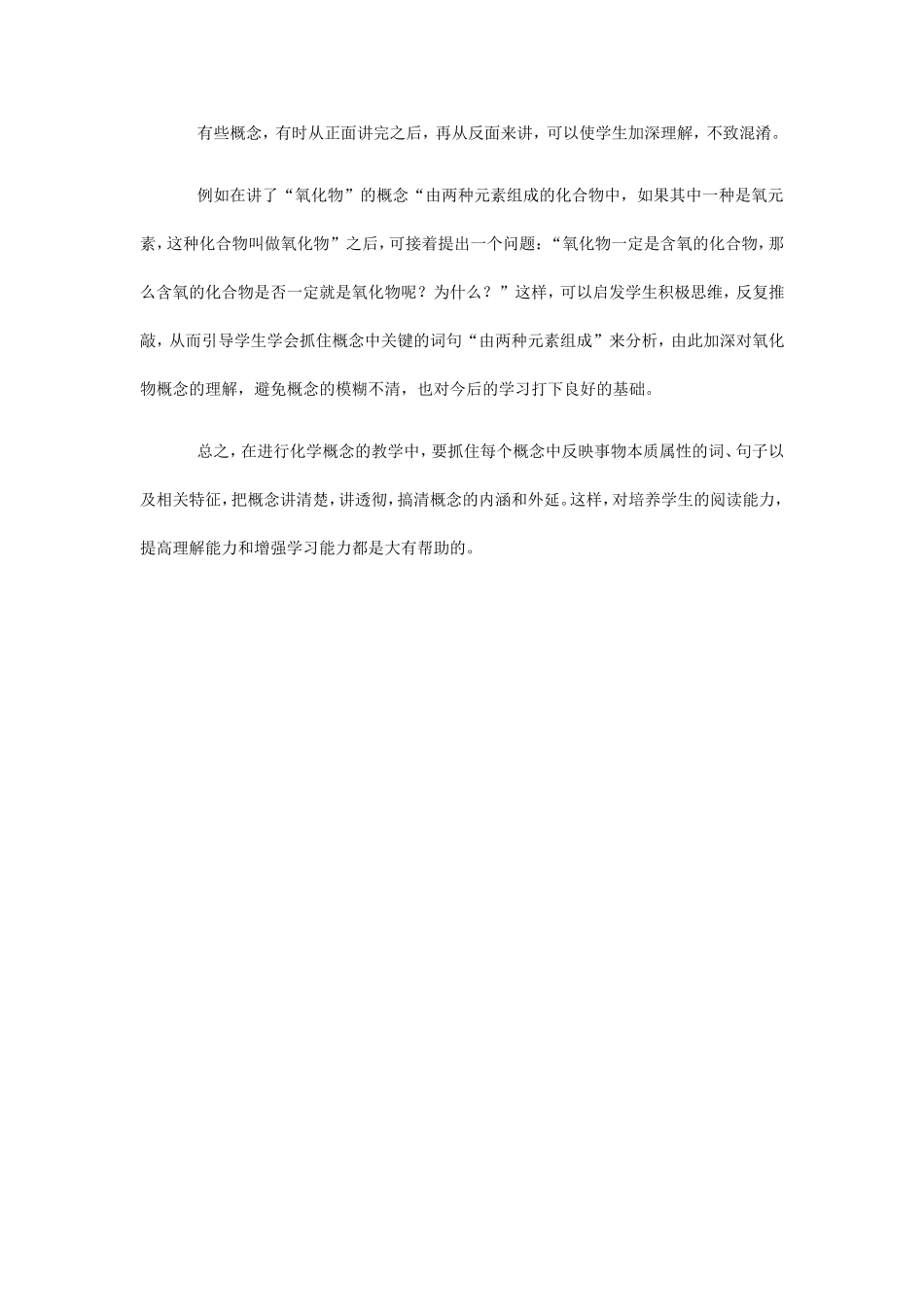 有些概念，有时从正面讲完之后，再从反面来讲，可以使学生加深理解，不致混淆。

例如在讲了“氧化物”的概念“由两种元素组成的化合物中，如果其中一种是氧元素，这种化合物叫做氧化物”之后，可接着提出一个问题：“氧化物一定是含氧的化合物，那么含氧的化合物是否一定就是氧化物呢？为什么？”这样，可以启发学生积极思维，反复推敲，从而引导学生学会抓住概念中关键的词句“由两种元素组成”来分析，由此加深对氧化物概念的理解，避免概念的模糊不清，也对今后的学习打下良好的基础。

总之，在进行化学概念的教学中，要抓住每个概念中反映事物本质属性的词、句子以及相关特征，把概念讲清楚，讲透彻，搞清概念的内涵和外延。这样，对培养学生的阅读能力，提高理解能力和增强学习能力都是大有帮助的。